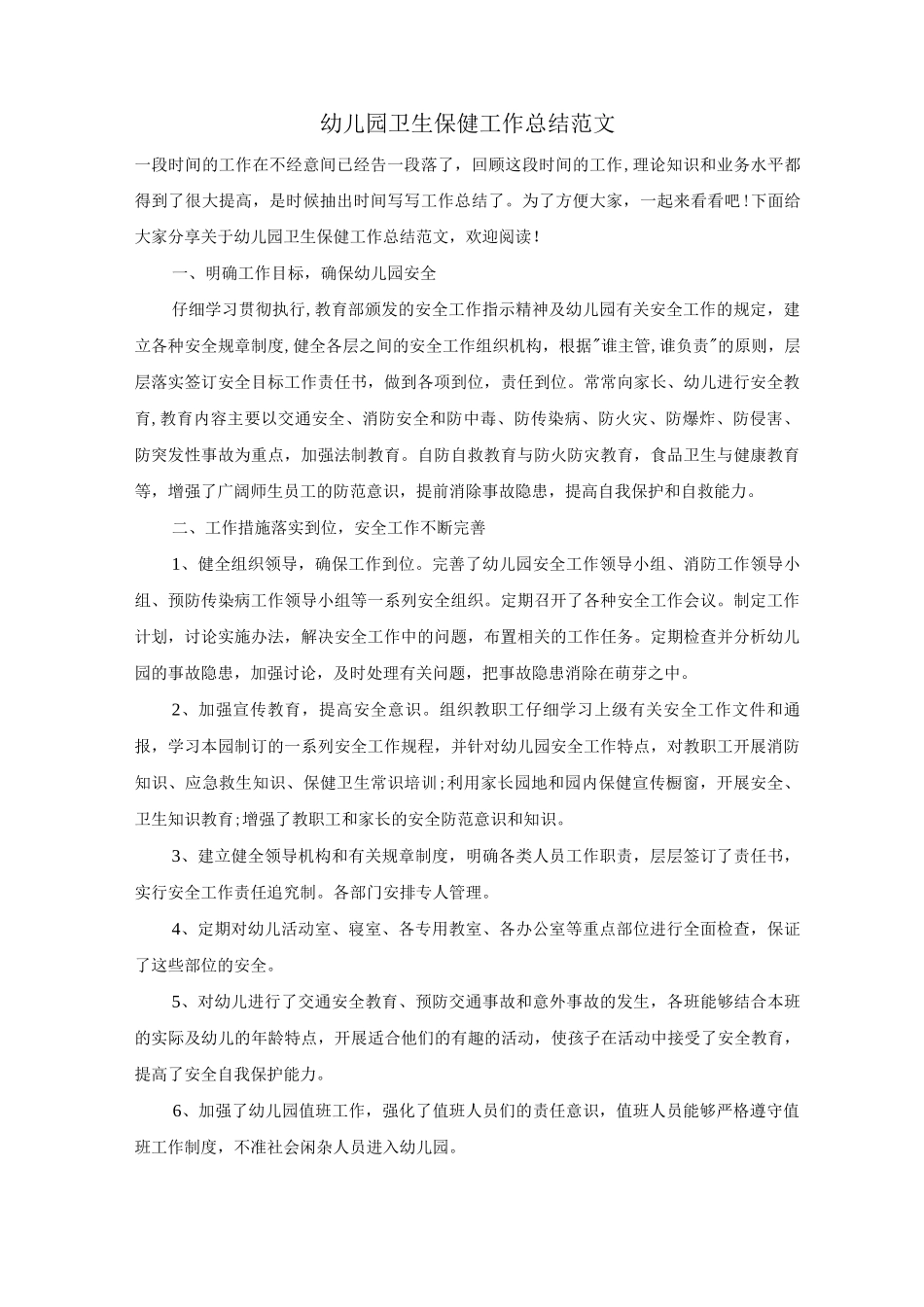 幼儿园卫生保健工作总结范文

一段时间的工作在不经意间已经告一段落了，回顾这段时间的工作,理论知识和业务水平都得到了很大提高，是时候抽出时间写写工作总结了。为了方便大家，一起来看看吧!下面给大家分享关于幼儿园卫生保健工作总结范文，欢迎阅读!

一、明确工作目标，确保幼儿园安全

仔细学习贯彻执行,教育部颁发的安全工作指示精神及幼儿园有关安全工作的规定，建立各种安全规章制度,健全各层之间的安全工作组织机构，根据“谁主管,谁负责”的原则，层层落实签订安全目标工作责任书，做到各项到位，责任到位。常常向家长、幼儿进行安全教育,教育内容主要以交通安全、消防安全和防中毒、防传染病、防火灾、防爆炸、防侵害、防突发性事故为重点，加强法制教育。自防自救教育与防火防灾教育，食品卫生与健康教育等，增强了广阔师生员工的防范意识，提前消除事故隐患，提高自我保护和自救能力。

二、工作措施落实到位，安全工作不断完善

1、健全组织领导，确保工作到位。完善了幼儿园安全工作领导小组、消防工作领导小组、预防传染病工作领导小组等一系列安全组织。定期召开了各种安全工作会议。制定工作计划，讨论实施办法，解决安全工作中的问题，布置相关的工作任务。定期检查并分析幼儿园的事故隐患，加强讨论，及时处理有关问题，把事故隐患消除在萌芽之中。

2、加强宣传教育，提高安全意识。组织教职工仔细学习上级有关安全工作文件和通报，学习本园制订的一系列安全工作规程，并针对幼儿园安全工作特点，对教职工开展消防知识、应急救生知识、保健卫生常识培训;利用家长园地和园内保健宣传橱窗，开展安全、卫生知识教育;增强了教职工和家长的安全防范意识和知识。

3、建立健全领导机构和有关规章制度，明确各类人员工作职责，层层签订了责任书，实行安全工作责任追究制。各部门安排专人管理。

4、定期对幼儿活动室、寝室、各专用教室、各办公室等重点部位进行全面检查，保证了这些部位的安全。

5、对幼儿进行了交通安全教育、预防交通事故和意外事故的发生，各班能够结合本班的实际及幼儿的年龄特点，开展适合他们的有趣的活动，使孩子在活动中接受了安全教育，提高了安全自我保护能力。

6、加强了幼儿园值班工作，强化了值班人员们的责任意识，值班人员能够严格遵守值班工作制度，不准社会闲杂人员进入幼儿园。